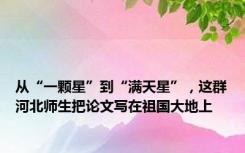 从“一颗星”到“满天星”，这群河北师生把论文写在祖国大地上